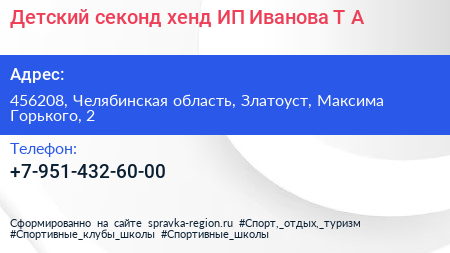 Детский секонд хенд ИП Иванова Т А

Адрес:

456208, Челябинская область, Златоуст, Максима Горького, 2

Телефон:

+7-951-432-60-00

Сформированно на сайте spravka-region.ru #Спорт,_отдых,_туризм #Спортивные_клубы_школы #Спортивные_школы